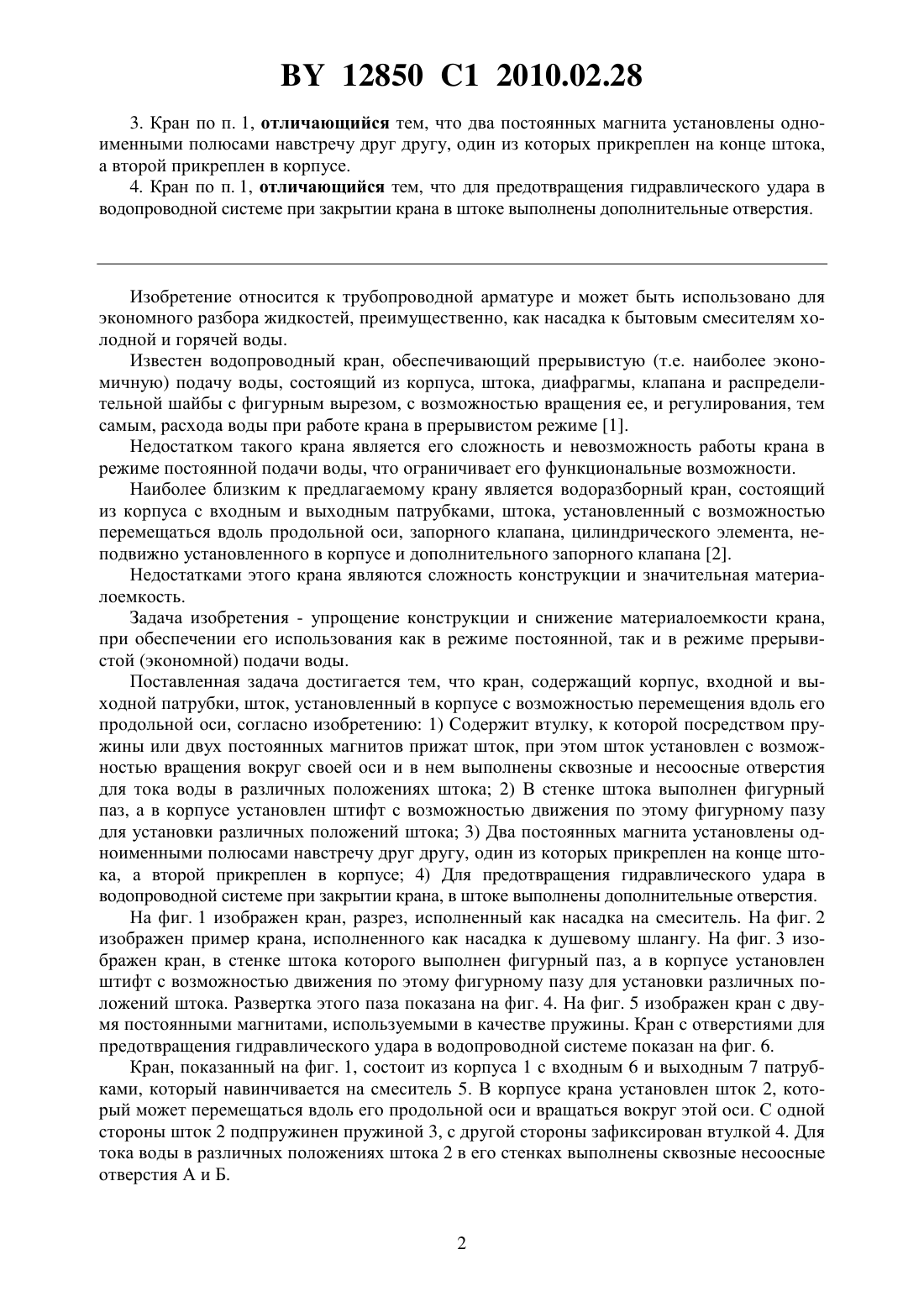 BY 12850 C1 2010.02.28

3. Кран по п. 1, отличающийся тем, что два постоянных магнита установлены одноименными полюсами навстречу друг другу, один из которых прикреплен на конце штока, а второй прикреплен в корпусе.

4. Кран по п. 1, отличающийся тем, что для предотвращения гидравлического удара в водопроводной системе при закрытии крана в штоке выполнены дополнительные отверстия.

Изобретение относится к трубопроводной арматуре и может быть использовано для экономного разбора жидкостей, преимущественно, как насадка к бытовым смесителям холодной и горячей воды.

Известен водопроводный кран, обеспечивающий прерывистую (т.е. наиболее экономичную) подачу воды, состоящий из корпуса, штока, диафрагмы, клапана и распределительной шайбы с фигурным вырезом, с возможностью вращения ее, и регулирования, тем самым, расхода воды при работе крана в прерывистом режиме [1].

Недостатком такого крана является его сложность и невозможность работы крана в режиме постоянной подачи воды, что ограничивает его функциональные возможности.

Наиболее близким к предлагаемому крану является водоразборный кран, состоящий из корпуса с входным и выходным патрубками, штока, установленный с возможностью перемещаться вдоль продольной оси, запорного клапана, цилиндрического элемента, неподвижно установленного в корпусе и дополнительного запорного клапана [2].

Недостатками этого крана являются сложность конструкции и значительная материалоемкость.

Задача изобретения - упрощение конструкции и снижение материалоемкости крана, при обеспечении его использования как в режиме постоянной, так и в режиме прерывистой (экономной) подачи воды.

Поставленная задача достигается тем, что кран, содержащий корпус, входной и выходной патрубки, шток, установленный в корпусе с возможностью перемещения вдоль его продольной оси, согласно изобретению: 1) Содержит втулку, к которой посредством пружины или двух постоянных магнитов прижат шток, при этом шток установлен с возможностью вращения вокруг своей оси и в нем выполнены сквозные и несоосные отверстия для тока воды в различных положениях штока; 2) В стенке штока выполнен фигурный паз, а в корпусе установлен штифт с возможностью движения по этому фигурному пазу для установки различных положений штока; 3) Два постоянных магнита установлены одноименными полюсами навстречу друг другу, один из которых прикреплен на конце штока, а второй прикреплен в корпусе; 4) Для предотвращения гидравлического удара в водопроводной системе при закрытии крана, в штоке выполнены дополнительные отверстия.

На фиг. 1 изображен кран, разрез, исполненный как насадка на смеситель. На фиг. 2 изображен пример крана, исполненного как насадка к душевому шлангу. На фиг. 3 изображен кран, в стенке штока которого выполнен фигурный паз, а в корпусе установлен штифт с возможностью движения по этому фигурному пазу для установки различных положений штока. Развертка этого паза показана на фиг. 4. На фиг. 5 изображен кран с двумя постоянными магнитами, используемыми в качестве пружины. Кран с отверстиями для предотвращения гидравлического удара в водопроводной системе показан на фиг. 6.

Кран, показанный на фиг. 1, состоит из корпуса 1 с входным 6 и выходным 7 патрубками, который навинчивается на смеситель 5. В корпусе крана установлен шток 2, который может перемещаться вдоль его продольной оси и вращаться вокруг этой оси. С одной стороны шток 2 подпружинен пружиной 3, с другой стороны зафиксирован втулкой 4. Для тока воды в различных положениях штока 2 в его стенках выполнены сквозные несоосные отверстия А и Б.

2